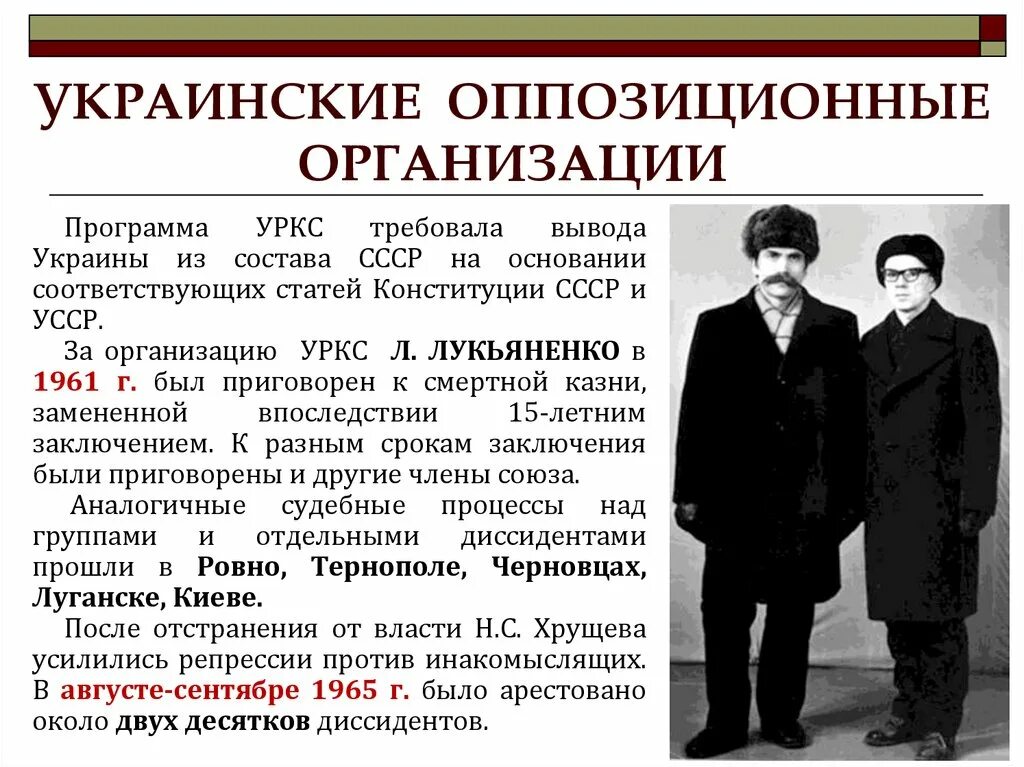 УКРАИНСКИЕ ОППОЗИЦИОННЫЕ ОРГАНИЗАЦИИ

Программа УРКС требовала вывода Украины из состава СССР на основании соответствующих статей Конституции СССР и УССР.

За организацию УРКС Л. ЛУКЬЯНЕНКО в 1961 г. был приговорен к смертной казни, замененной впоследствии 15-летним заключением. К разным срокам заключения были приговорены и другие члены союза.

Аналогичные судебные процессы над группами и отдельными диссидентами прошли в Ровно, Тернополе, Черновцах, Луганске, Киеве.

После отстранения от власти Н.С. Хрущева усилились репрессии против инакомыслящих. В августе-сентябре 1965 г. было арестовано около двух десятков диссидентов.